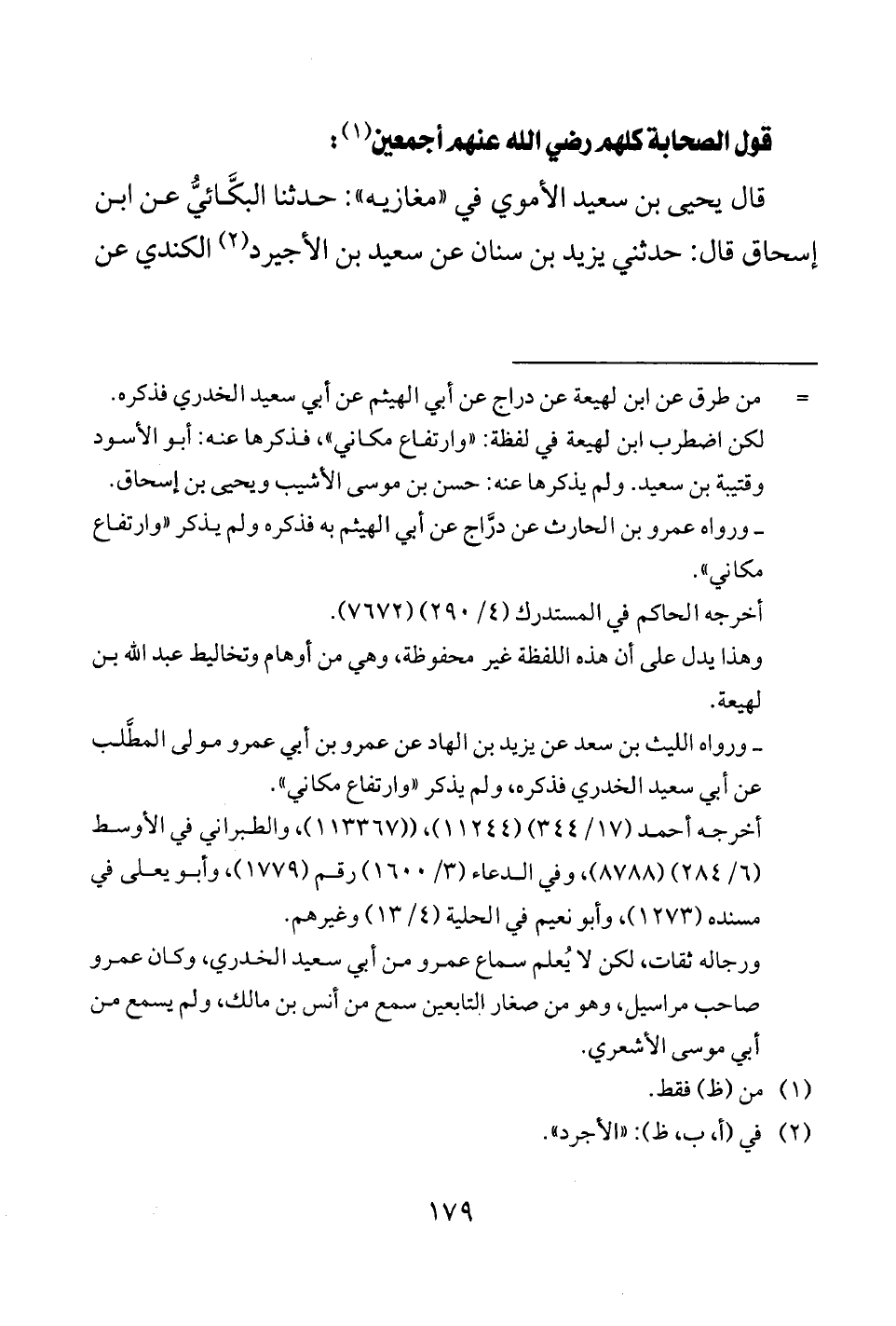 قول الصحابة كلهم رضي الله عنهم أجمعين(١):

قال يحيى بن سعيد الأموي في «مغازيه»: حدثنا البكَّائيُّ عن ابن إسحاق قال: حدثني يزيد بن سنان عن سعيد بن الأجيرد(٢) الكندي عن

= من طرق عن ابن لهيعة عن دراج عن أبي الهيثم عن أبي سعيد الخدري فذكره.

لكن اضطرب ابن لهيعة في لفظة: «وارتفاع مكاني»، فذكرها عنه: أبو الأسود وقتيبة بن سعيد. ولم يذكرها عنه: حسن بن موسى الأشيب ويحيى بن إسحاق.

ـ ورواه عمرو بن الحارث عن درَّاج عن أبي الهيثم به فذكره ولم يذكر «وارتفاع مكاني».

أخرجه الحاكم في المستدرك (٤/ ٢٩٠) (٧٦٧٢).

وهذا يدل على أن هذه اللفظة غير محفوظة، وهي من أوهام وتخاليط عبد الله بن لهيعة.

ـ ورواه الليث بن سعد عن يزيد بن الهاد عن عمرو بن أبي عمرو مولى المطَّلب عن أبي سعيد الخدري فذكره، ولم يذكر «وارتفاع مكاني».

أخرجه أحمد (١٧/ ٣٤٤) (١١٢٤٤)، ((١١٣٣٦٧)، والطبراني في الأوسط (٦/ ٢٨٤) (٨٧٨٨)، وفي الدعاء (٣/ ١٦٠٠) رقم (١٧٧٩)، وأبو يعلى في مسنده (١٢٧٣)، وأبو نعيم في الحلية (٤/ ١٣) وغيرهم.

ورجاله ثقات، لكن لا يُعلم سماع عمرو من أبي سعيد الخدري، وكان عمرو صاحب مراسيل، وهو من صغار التابعين سمع من أنس بن مالك، ولم يسمع من أبي موسى الأشعري.

(١) من (ظ) فقط.

(٢) في (أ، ب، ظ): «الأجرد».

١٧٩